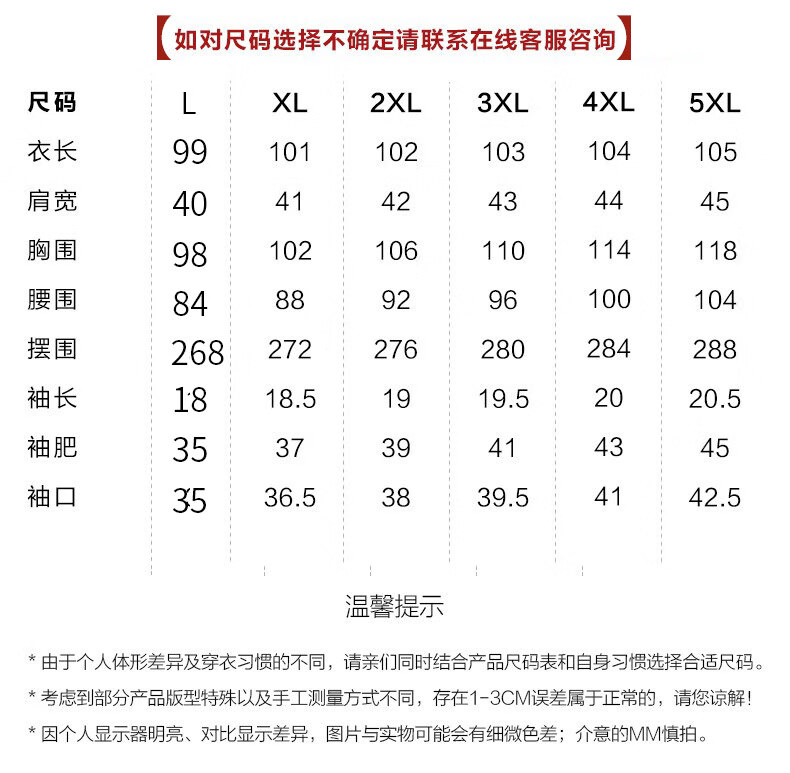 【如对尺码选择不确定请联系在线客服咨询】

| 尺码 | L | XL | 2XL | 3XL | 4XL | 5XL |
|---|---|---|---|---|---|---|
| 衣长 | 99 | 101 | 102 | 103 | 104 | 105 |
| 肩宽 | 40 | 41 | 42 | 43 | 44 | 45 |
| 胸围 | 98 | 102 | 106 | 110 | 114 | 118 |
| 腰围 | 84 | 88 | 92 | 96 | 100 | 104 |
| 摆围 | 268 | 272 | 276 | 280 | 284 | 288 |
| 袖长 | 18 | 18.5 | 19 | 19.5 | 20 | 20.5 |
| 袖肥 | 35 | 37 | 39 | 41 | 43 | 45 |
| 袖口 | 35 | 36.5 | 38 | 39.5 | 41 | 42.5 |

温馨提示

* 由于个人体形差异及穿衣习惯的不同，请亲们同时结合产品尺码表和自身习惯选择合适尺码。

* 考虑到部分产品版型特殊以及手工测量方式不同，存在1-3CM误差属于正常的，请您谅解！

* 因个人显示器明亮、对比显示差异，图片与实物可能会有细微色差；介意的MM慎拍。